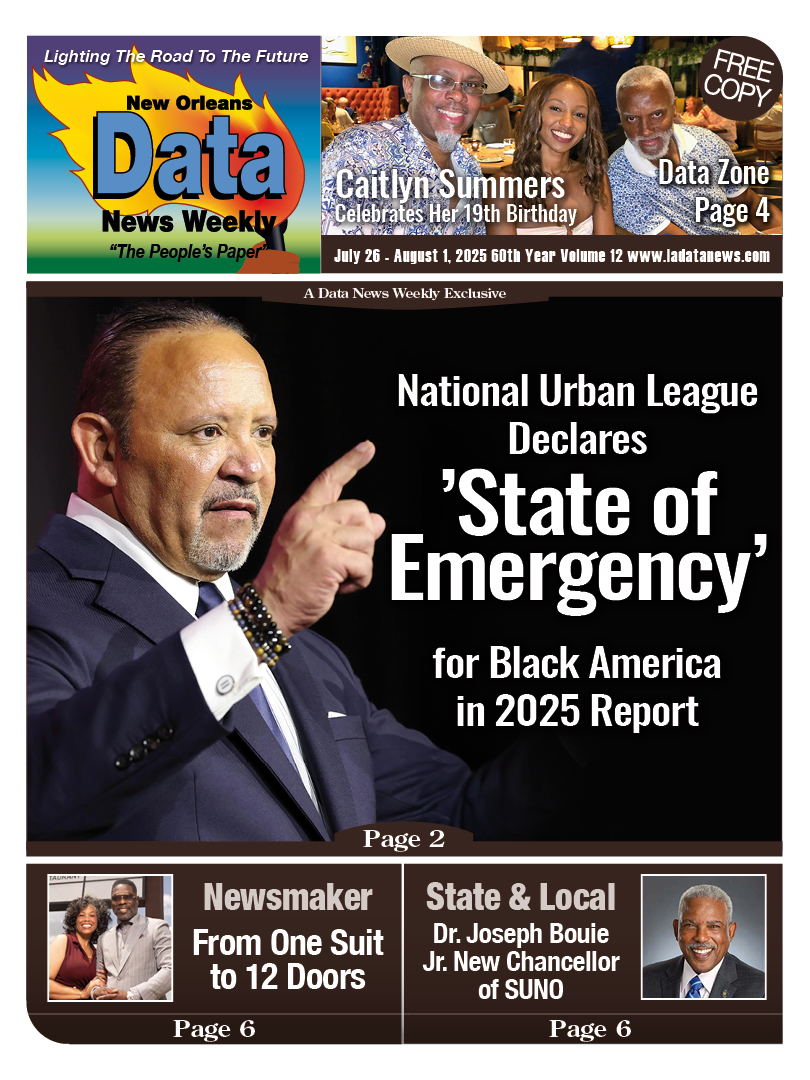 Lighting The Road To The Future

New Orleans
Data
News Weekly
"The People's Paper"

FREE COPY

Caitlyn Summers
Celebrates Her 19th Birthday

Data Zone
Page 4

July 26 - August 1, 2025 60th Year Volume 12 www.ladatanews.com

A Data News Weekly Exclusive

National Urban League Declares 'State of Emergency' for Black America in 2025 Report

Page 2

Newsmaker
From One Suit to 12 Doors
Page 6

State & Local
Dr. Joseph Bouie Jr. New Chancellor of SUNO
Page 6